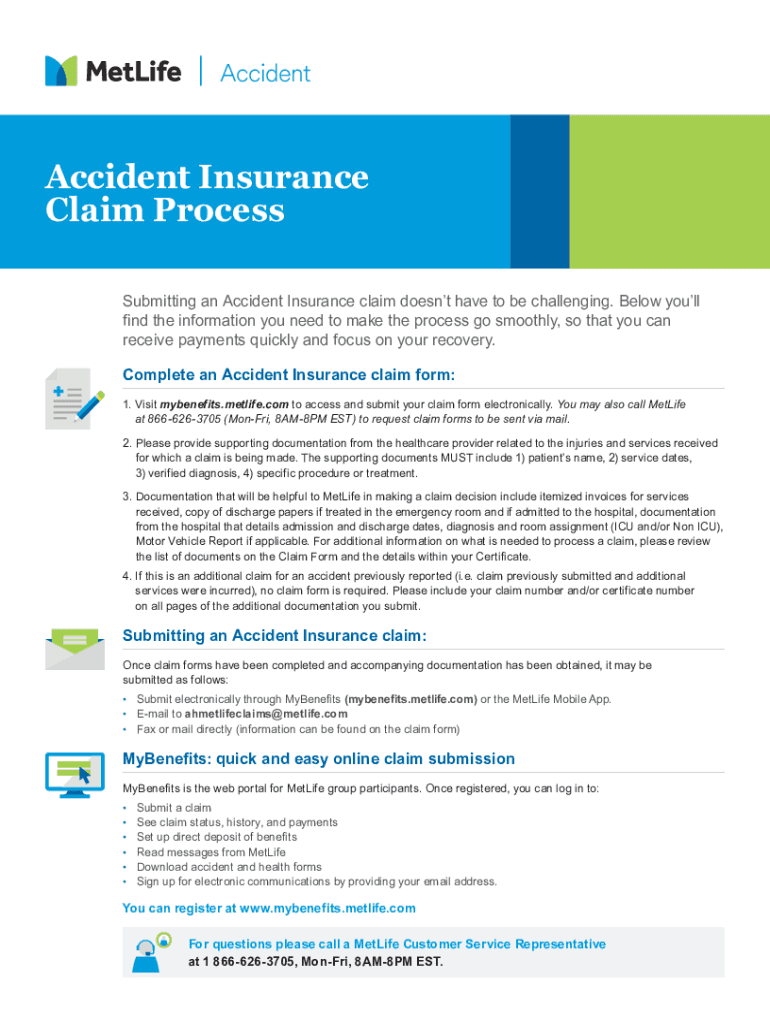 MetLife | Accident

Accident Insurance Claim Process

Submitting an Accident Insurance claim doesn't have to be challenging. Below you'll find the information you need to make the process go smoothly, so that you can receive payments quickly and focus on your recovery.

Complete an Accident Insurance claim form:

1. Visit mybenefits.metlife.com to access and submit your claim form electronically. You may also call MetLife at 866-626-3705 (Mon-Fri, 8AM-8PM EST) to request claim forms to be sent via mail.

2. Please provide supporting documentation from the healthcare provider related to the injuries and services received for which a claim is being made. The supporting documents MUST include 1) patient's name, 2) service dates, 3) verified diagnosis, 4) specific procedure or treatment.

3. Documentation that will be helpful to MetLife in making a claim decision include itemized invoices for services received, copy of discharge papers if treated in the emergency room and if admitted to the hospital, documentation from the hospital that details admission and discharge dates, diagnosis and room assignment (ICU and/or Non ICU), Motor Vehicle Report if applicable. For additional information on what is needed to process a claim, please review the list of documents on the Claim Form and the details within your Certificate.

4. If this is an additional claim for an accident previously reported (i.e. claim previously submitted and additional services were incurred), no claim form is required. Please include your claim number and/or certificate number on all pages of the additional documentation you submit.

Submitting an Accident Insurance claim:

Once claim forms have been completed and accompanying documentation has been obtained, it may be submitted as follows:
• Submit electronically through MyBenefits (mybenefits.metlife.com) or the MetLife Mobile App.
• E-mail to ahmetlifeclaims@metlife.com
• Fax or mail directly (information can be found on the claim form)

MyBenefits: quick and easy online claim submission

MyBenefits is the web portal for MetLife group participants. Once registered, you can log in to:
• Submit a claim
• See claim status, history, and payments
• Set up direct deposit of benefits
• Read messages from MetLife
• Download accident and health forms
• Sign up for electronic communications by providing your email address.

You can register at www.mybenefits.metlife.com

For questions please call a MetLife Customer Service Representative at 1 866-626-3705, Mon-Fri, 8AM-8PM EST.